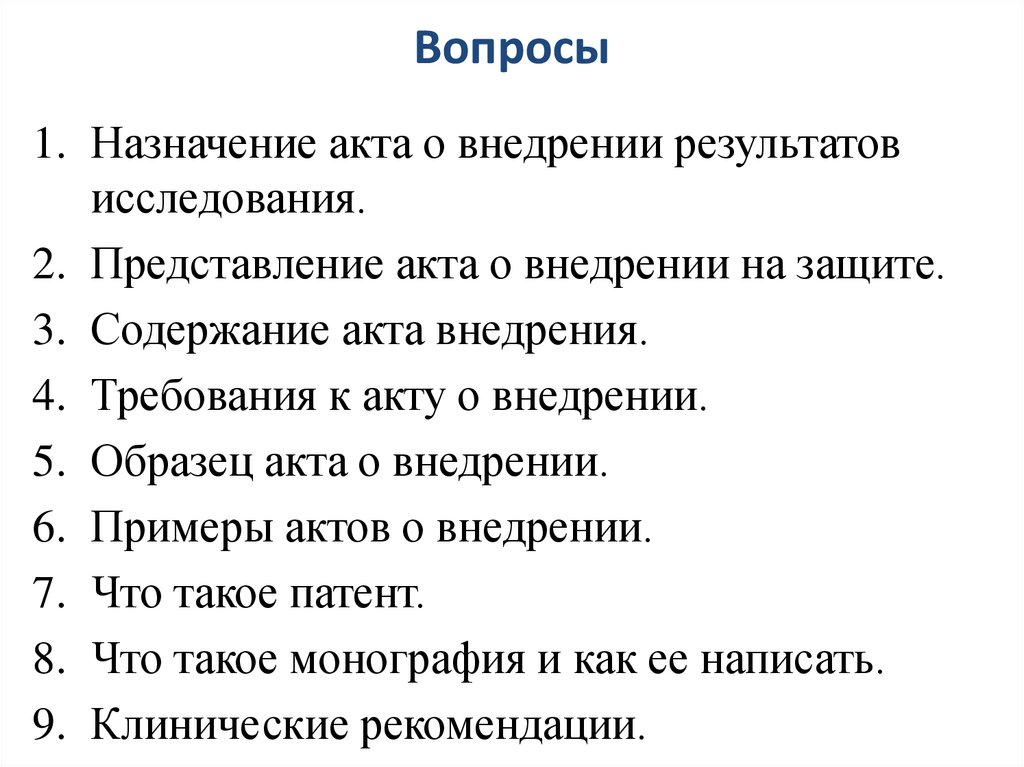 Вопросы

1. Назначение акта о внедрении результатов исследования.
2. Представление акта о внедрении на защите.
3. Содержание акта внедрения.
4. Требования к акту о внедрении.
5. Образец акта о внедрении.
6. Примеры актов о внедрении.
7. Что такое патент.
8. Что такое монография и как ее написать.
9. Клинические рекомендации.